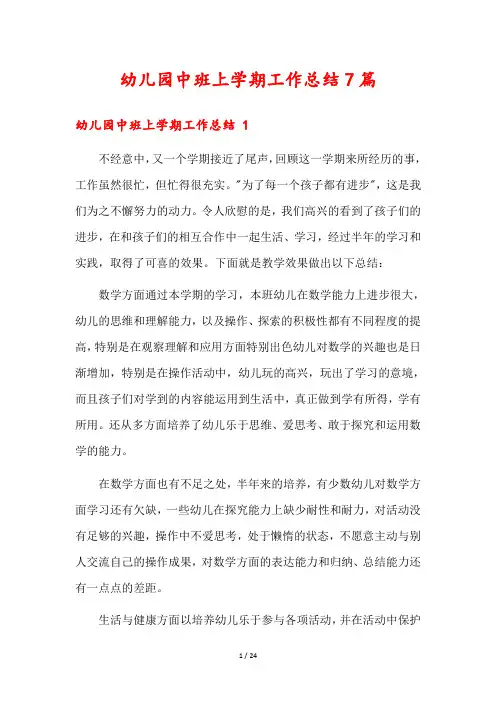 幼儿园中班上学期工作总结7篇

幼儿园中班上学期工作总结 1

不经意中，又一个学期接近了尾声，回顾这一学期来所经历的事，工作虽然很忙，但忙得很充实。"为了每一个孩子都有进步"，这是我们为之不懈努力的动力。令人欣慰的是，我们高兴的看到了孩子们的进步，在和孩子们的相互合作中一起生活、学习，经过半年的学习和实践，取得了可喜的效果。下面就是教学效果做出以下总结：

数学方面通过本学期的学习，本班幼儿在数学能力上进步很大，幼儿的思维和理解能力，以及操作、探索的积极性都有不同程度的提高，特别是在观察理解和应用方面特别出色幼儿对数学的兴趣也是日渐增加，特别是在操作活动中，幼儿玩的高兴，玩出了学习的意境，而且孩子们对学到的内容能运用到生活中，真正做到学有所得，学有所用。还从多方面培养了幼儿乐于思维、爱思考、敢于探究和运用数学的能力。

在数学方面也有不足之处，半年来的培养，有少数幼儿对数学方面学习还有欠缺，一些幼儿在探究能力上缺少耐性和耐力，对活动没有足够的兴趣，操作中不爱思考，处于懒惰的状态，不愿意主动与别人交流自己的操作成果，对数学方面的表达能力和归纳、总结能力还有一点点的差距。

生活与健康方面以培养幼儿乐于参与各项活动，并在活动中保护

1 / 24